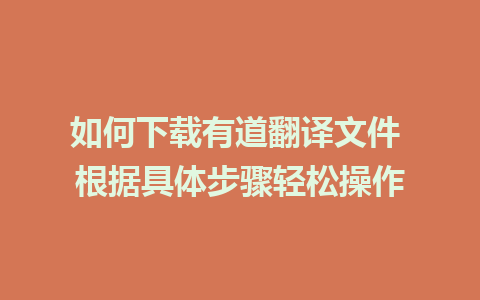 如何下载有道翻译文件
根据具体步骤轻松操作